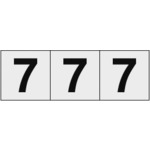 7 7 7